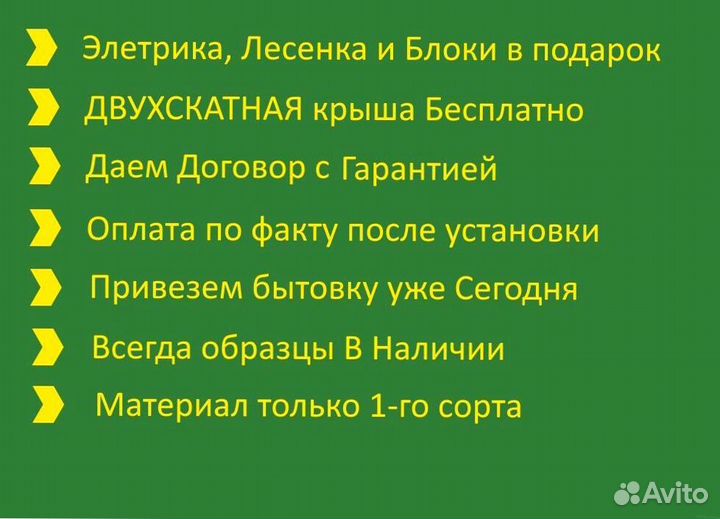 Элетрика, Лесенка и Блоки в подарок

ДВУХСКАТНАЯ крыша Бесплатно

Даем Договор с Гарантией

Оплата по факту после установки

Привезем бытовку уже Сегодня

Всегда образцы В Наличии

Материал только 1-го сорта

Avito